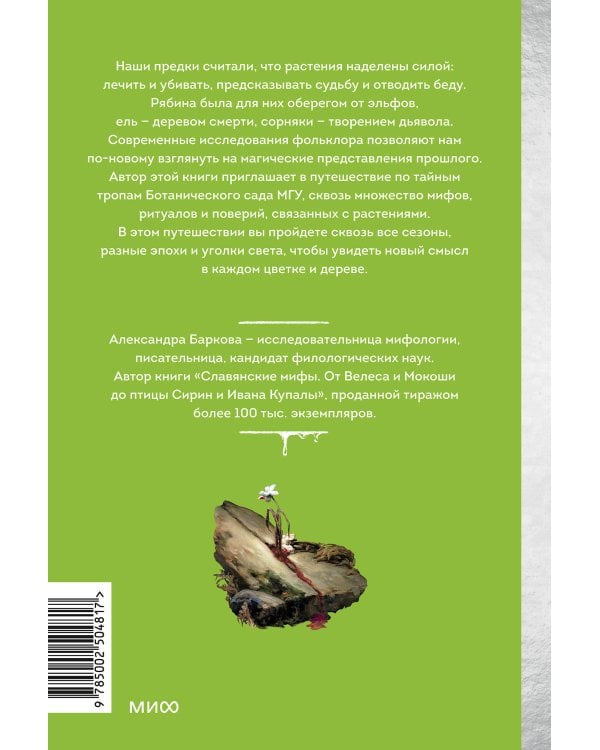 Наши предки считали, что растения наделены силой: лечить и убивать, предсказывать судьбу и отводить беду. Рябина была для них оберегом от эльфов, ель – деревом смерти, сорняки – творением дьявола. Современные исследования фольклора позволяют нам по-новому взглянуть на магические представления прошлого. Автор этой книги приглашает в путешествие по тайным тропам Ботанического сада МГУ, сквозь множество мифов, ритуалов и поверий, связанных с растениями. В этом путешествии вы пройдете сквозь все сезоны, разные эпохи и уголки света, чтобы увидеть новый смысл в каждом цветке и дереве.

Александра Баркова – исследовательница мифологии, писательница, кандидат филологических наук. Автор книги «Славянские мифы. От Велеса и Мокоши до птицы Сирин и Ивана Купалы», проданной тиражом более 100 тыс. экземпляров.

9 785002 504817 >

МИФ